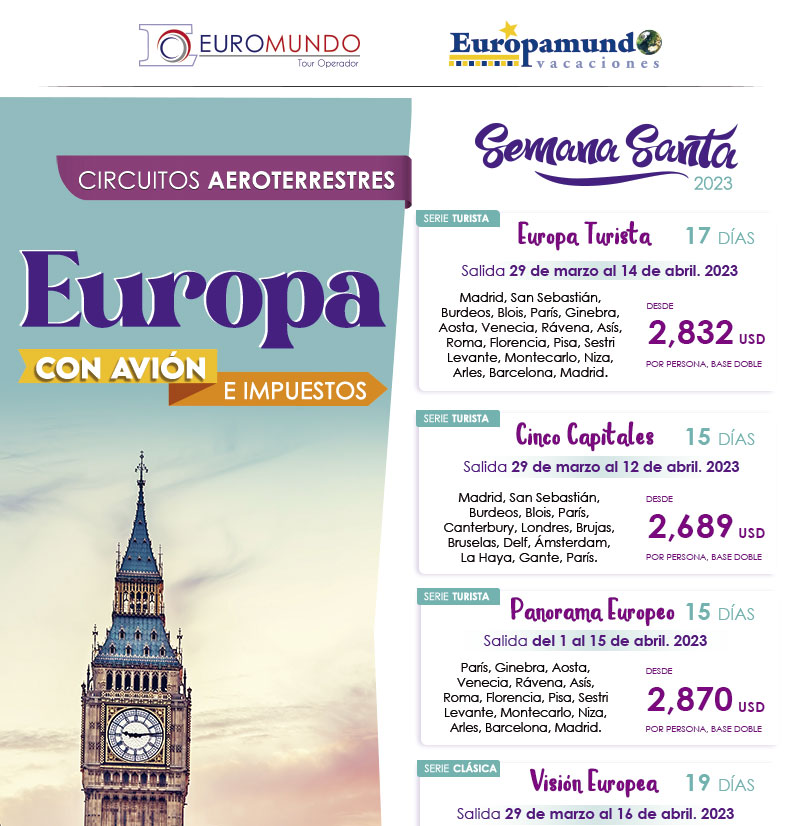 EUROMUNDO
Tour Operador

Europamundo
vacaciones

CIRCUITOS AEROTERRESTRES

Europa

CON AVIÓN
E IMPUESTOS

Semana Santa
2023

SERIE TURISTA
Europa Turista 17 DÍAS
Salida 29 de marzo al 14 de abril. 2023
Madrid, San Sebastián, Burdeos, Blois, París, Ginebra, Aosta, Venecia, Rávena, Asís, Roma, Florencia, Pisa, Sestri Levante, Montecarlo, Niza, Arles, Barcelona, Madrid.
DESDE
2,832 USD
POR PERSONA, BASE DOBLE

SERIE TURISTA
Cinco Capitales 15 DÍAS
Salida 29 de marzo al 12 de abril. 2023
Madrid, San Sebastián, Burdeos, Blois, París, Canterbury, Londres, Brujas, Bruselas, Delf, Ámsterdam, La Haya, Gante, París.
DESDE
2,689 USD
POR PERSONA, BASE DOBLE

SERIE TURISTA
Panorama Europeo 15 DÍAS
Salida del 1 al 15 de abril. 2023
París, Ginebra, Aosta, Venecia, Rávena, Asís, Roma, Florencia, Pisa, Sestri Levante, Montecarlo, Niza, Arles, Barcelona, Madrid.
DESDE
2,870 USD
POR PERSONA, BASE DOBLE

SERIE CLÁSICA
Visión Europea 19 DÍAS
Salida 29 de marzo al 16 de abril. 2023